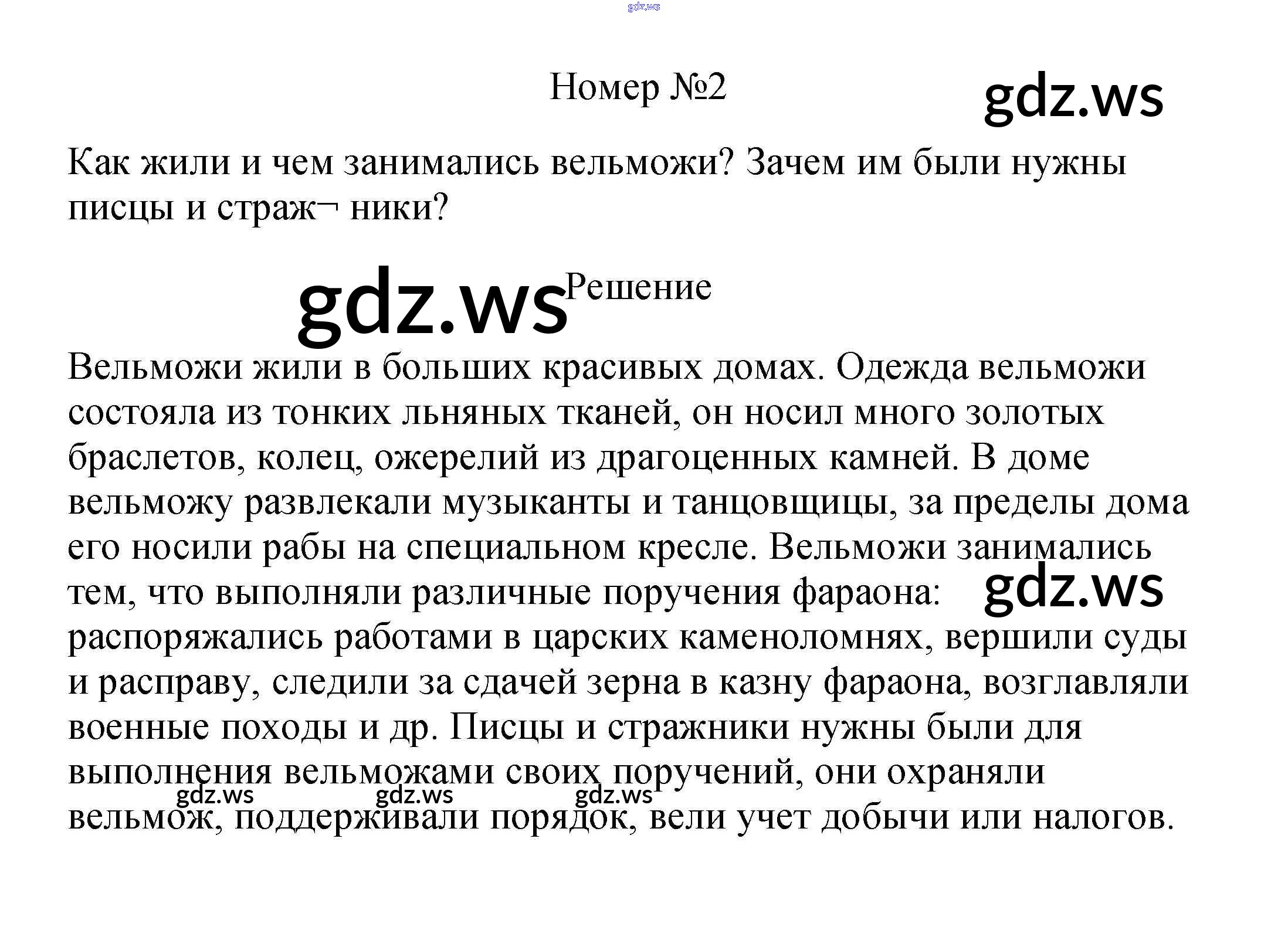 gdz.ws

Номер №2

gdz.ws

Как жили и чем занимались вельможи? Зачем им были нужны писцы и страж¬ ники?

gdz.ws

Решение

Вельможи жили в больших красивых домах. Одежда вельможи состояла из тонких льняных тканей, он носил много золотых браслетов, колец, ожерелий из драгоценных камней. В доме вельможу развлекали музыканты и танцовщицы, за пределы дома его носили рабы на специальном кресле. Вельможи занимались тем, что выполняли различные поручения фараона: распоряжались работами в царских каменоломнях, вершили суды и расправу, следили за сдачей зерна в казну фараона, возглавляли военные походы и др. Писцы и стражники нужны были для выполнения вельможами своих поручений, они охраняли вельмож, поддерживали порядок, вели учет добычи или налогов.

gdz.ws

gdz.ws gdz.ws gdz.ws